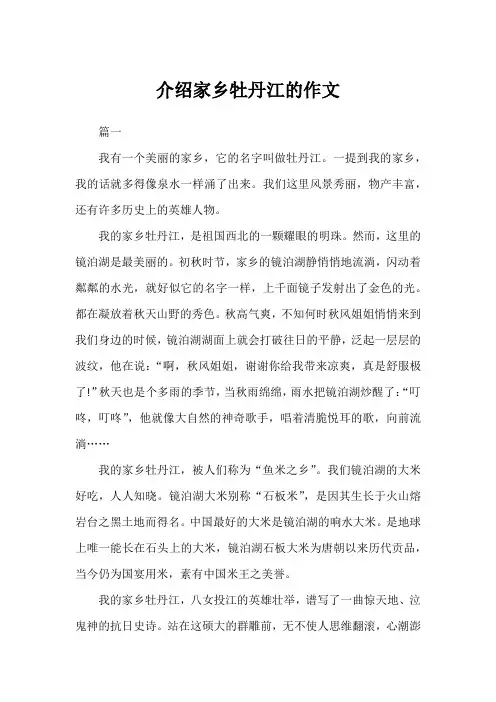 介绍家乡牡丹江的作文

篇一

我有一个美丽的家乡，它的名字叫做牡丹江。一提到我的家乡，我的话就多得像泉水一样涌了出来。我们这里风景秀丽，物产丰富，还有许多历史上的英雄人物。

我的家乡牡丹江，是祖国西北的一颗耀眼的明珠。然而，这里的镜泊湖是最美丽的。初秋时节，家乡的镜泊湖静悄悄地流淌，闪动着粼粼的水光，就好似它的名字一样，上千面镜子发射出了金色的光。都在凝放着秋天山野的秀色。秋高气爽，不知何时秋风姐姐悄悄来到我们身边的时候，镜泊湖湖面上就会打破往日的平静，泛起一层层的波纹，他在说：“啊，秋风姐姐，谢谢你给我带来凉爽，真是舒服极了!”秋天也是个多雨的季节，当秋雨绵绵，雨水把镜泊湖炒醒了：“叮咚，叮咚”，他就像大自然的神奇歌手，唱着清脆悦耳的歌，向前流淌……

我的家乡牡丹江，被人们称为“鱼米之乡”。我们镜泊湖的大米好吃，人人知晓。镜泊湖大米别称“石板米”，是因其生长于火山熔岩台之黑土地而得名。中国最好的大米是镜泊湖的响水大米。是地球上唯一能长在石头上的大米，镜泊湖石板大米为唐朝以来历代贡品，当今仍为国宴用米，素有中国米王之美誉。

我的家乡牡丹江，八女投江的英雄壮举，谱写了一曲惊天地、泣鬼神的抗日史诗。站在这硕大的群雕前，无不使人思维翻滚，心潮澎